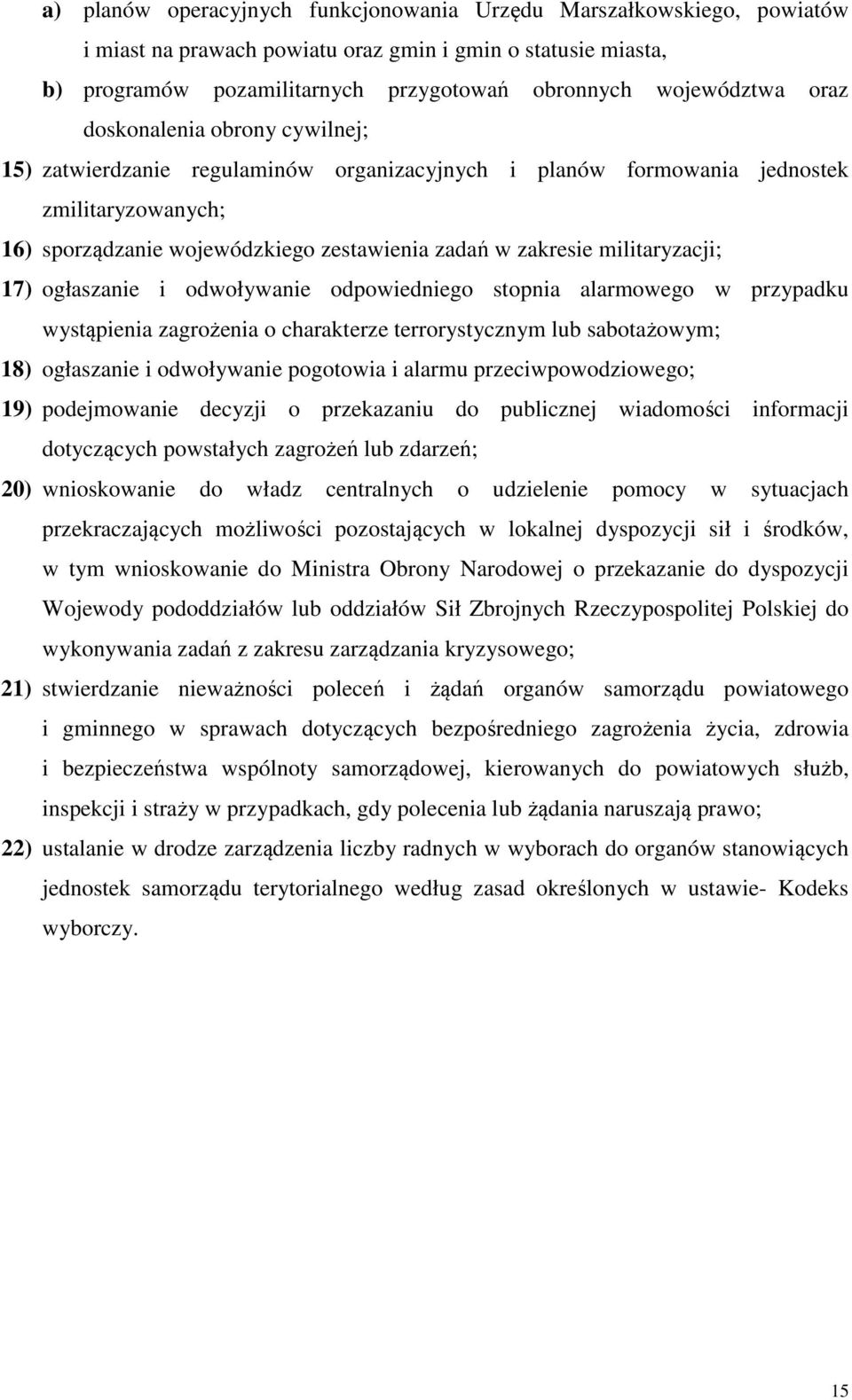 a) planów operacyjnych funkcjonowania Urzędu Marszałkowskiego, powiatów i miast na prawach powiatu oraz gmin i gmin o statusie miasta,

b) programów pozamilitarnych przygotowań obronnych województwa oraz doskonalenia obrony cywilnej;

15) zatwierdzanie regulaminów organizacyjnych i planów formowania jednostek zmilitaryzowanych;

16) sporządzanie wojewódzkiego zestawienia zadań w zakresie militaryzacji;

17) ogłaszanie i odwoływanie odpowiedniego stopnia alarmowego w przypadku wystąpienia zagrożenia o charakterze terrorystycznym lub sabotażowym;

18) ogłaszanie i odwoływanie pogotowia i alarmu przeciwpowodziowego;

19) podejmowanie decyzji o przekazaniu do publicznej wiadomości informacji dotyczących powstałych zagrożeń lub zdarzeń;

20) wnioskowanie do władz centralnych o udzielenie pomocy w sytuacjach przekraczających możliwości pozostających w lokalnej dyspozycji sił i środków, w tym wnioskowanie do Ministra Obrony Narodowej o przekazanie do dyspozycji Wojewody pododdziałów lub oddziałów Sił Zbrojnych Rzeczypospolitej Polskiej do wykonywania zadań z zakresu zarządzania kryzysowego;

21) stwierdzanie nieważności poleceń i żądań organów samorządu powiatowego i gminnego w sprawach dotyczących bezpośredniego zagrożenia życia, zdrowia i bezpieczeństwa wspólnoty samorządowej, kierowanych do powiatowych służb, inspekcji i straży w przypadkach, gdy polecenia lub żądania naruszają prawo;

22) ustalanie w drodze zarządzenia liczby radnych w wyborach do organów stanowiących jednostek samorządu terytorialnego według zasad określonych w ustawie- Kodeks wyborczy.

15